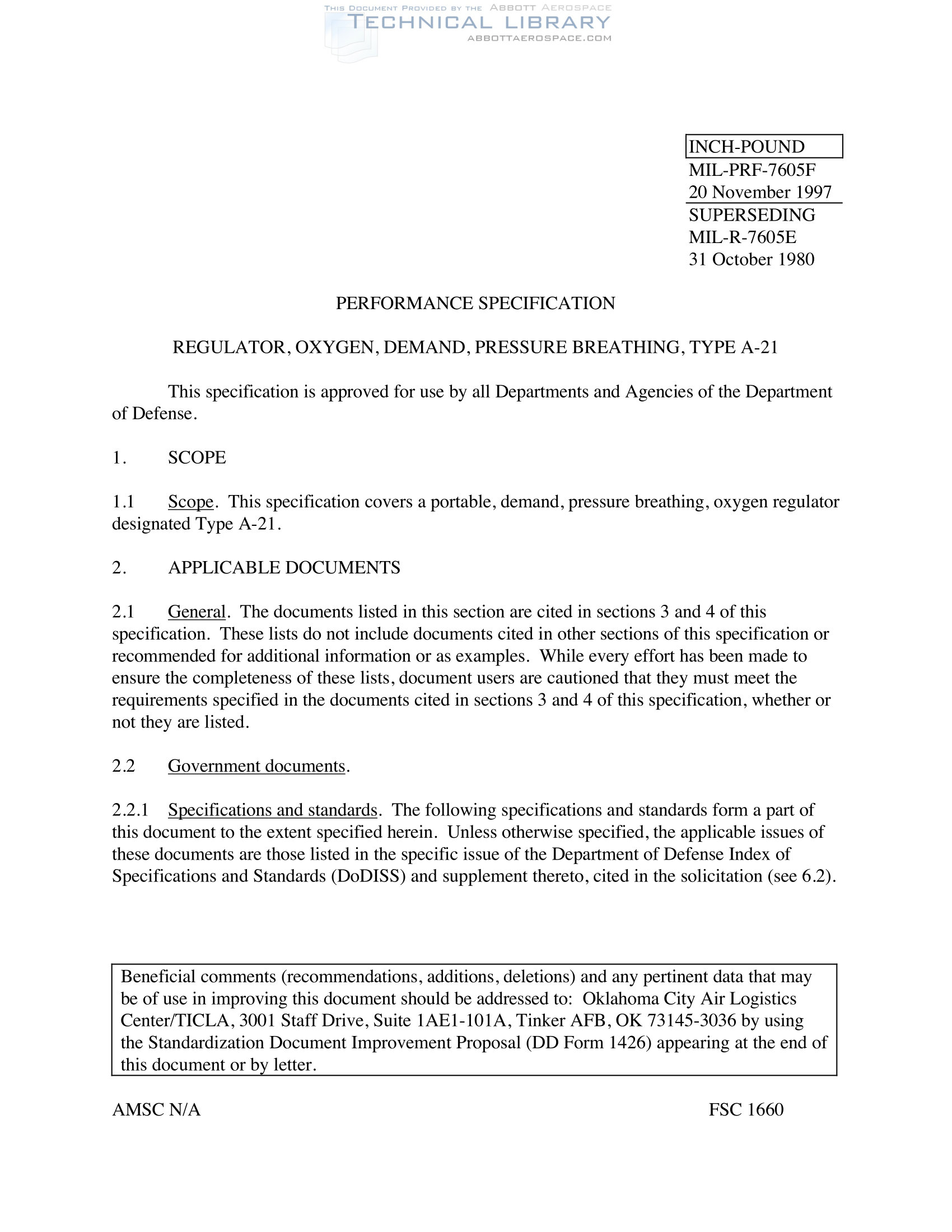 THIS DOCUMENT PROVIDED BY THE ABBOTT AEROSPACE
TECHNICAL LIBRARY
ABBOTTAEROSPACE.COM

INCH-POUND
MIL-PRF-7605F
20 November 1997
SUPERSEDING
MIL-R-7605E
31 October 1980

PERFORMANCE SPECIFICATION

REGULATOR, OXYGEN, DEMAND, PRESSURE BREATHING, TYPE A-21

This specification is approved for use by all Departments and Agencies of the Department of Defense.

1. SCOPE

1.1 Scope. This specification covers a portable, demand, pressure breathing, oxygen regulator designated Type A-21.

2. APPLICABLE DOCUMENTS

2.1 General. The documents listed in this section are cited in sections 3 and 4 of this specification. These lists do not include documents cited in other sections of this specification or recommended for additional information or as examples. While every effort has been made to ensure the completeness of these lists, document users are cautioned that they must meet the requirements specified in the documents cited in sections 3 and 4 of this specification, whether or not they are listed.

2.2 Government documents.

2.2.1 Specifications and standards. The following specifications and standards form a part of this document to the extent specified herein. Unless otherwise specified, the applicable issues of these documents are those listed in the specific issue of the Department of Defense Index of Specifications and Standards (DoDISS) and supplement thereto, cited in the solicitation (see 6.2).

Beneficial comments (recommendations, additions, deletions) and any pertinent data that may be of use in improving this document should be addressed to: Oklahoma City Air Logistics Center/TICLA, 3001 Staff Drive, Suite 1AE1-101A, Tinker AFB, OK 73145-3036 by using the Standardization Document Improvement Proposal (DD Form 1426) appearing at the end of this document or by letter.

AMSC N/A FSC 1660